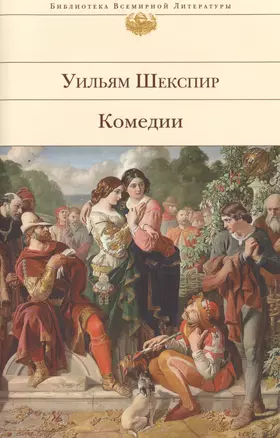 Библиотека Всемирной Литературы

Уильям Шекспир

Комедии